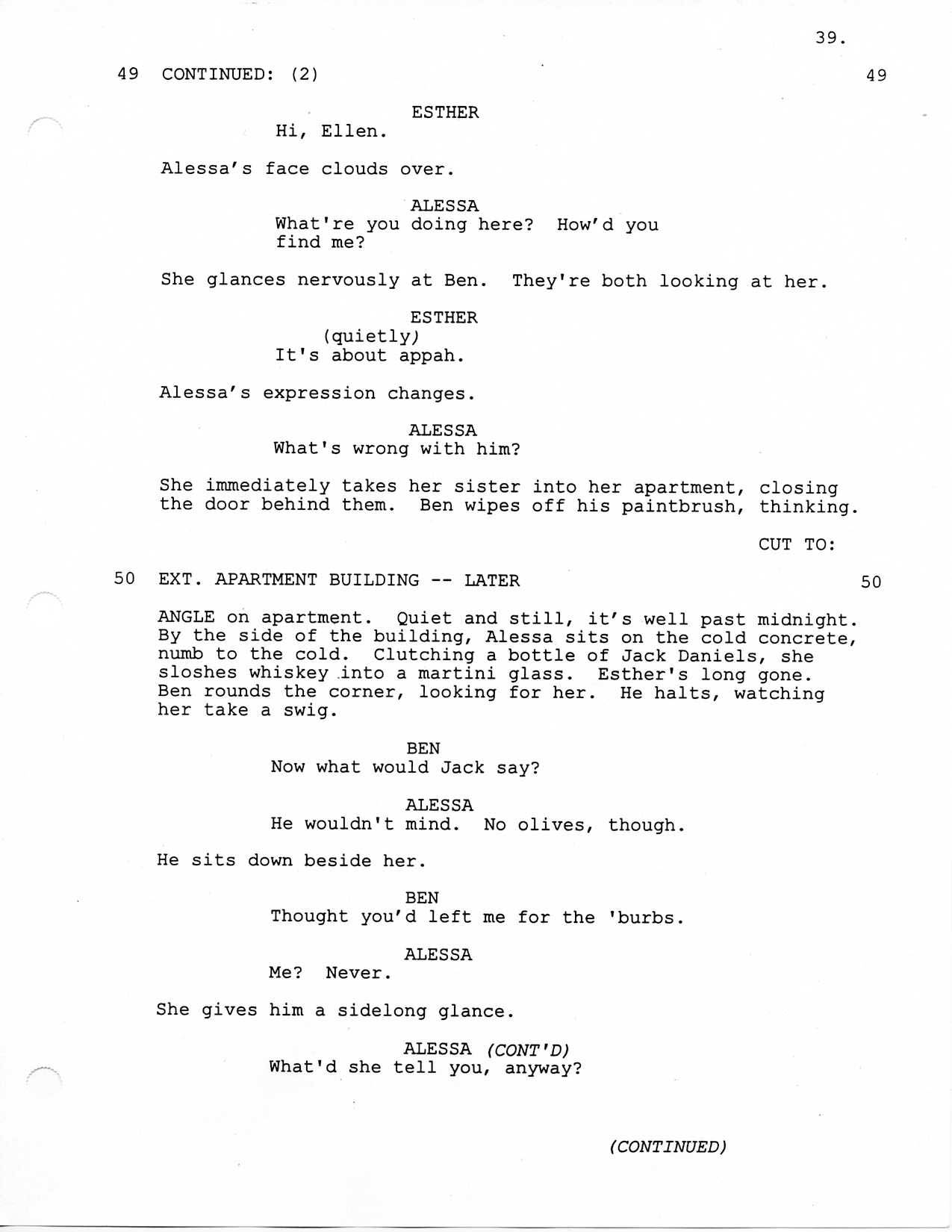 39.

49 CONTINUED: (2) 49

ESTHER
Hi, Ellen.

Alessa's face clouds over.

ALESSA
What're you doing here? How'd you find me?

She glances nervously at Ben. They're both looking at her.

ESTHER
(quietly)
It's about appah.

Alessa's expression changes.

ALESSA
What's wrong with him?

She immediately takes her sister into her apartment, closing the door behind them. Ben wipes off his paintbrush, thinking.

CUT TO:

50 EXT. APARTMENT BUILDING -- LATER 50

ANGLE on apartment. Quiet and still, it's well past midnight. By the side of the building, Alessa sits on the cold concrete, numb to the cold. Clutching a bottle of Jack Daniels, she sloshes whiskey into a martini glass. Esther's long gone. Ben rounds the corner, looking for her. He halts, watching her take a swig.

BEN
Now what would Jack say?

ALESSA
He wouldn't mind. No olives, though.

He sits down beside her.

BEN
Thought you'd left me for the 'burbs.

ALESSA
Me? Never.

She gives him a sidelong glance.

ALESSA (CONT'D)
What'd she tell you, anyway?

(CONTINUED)